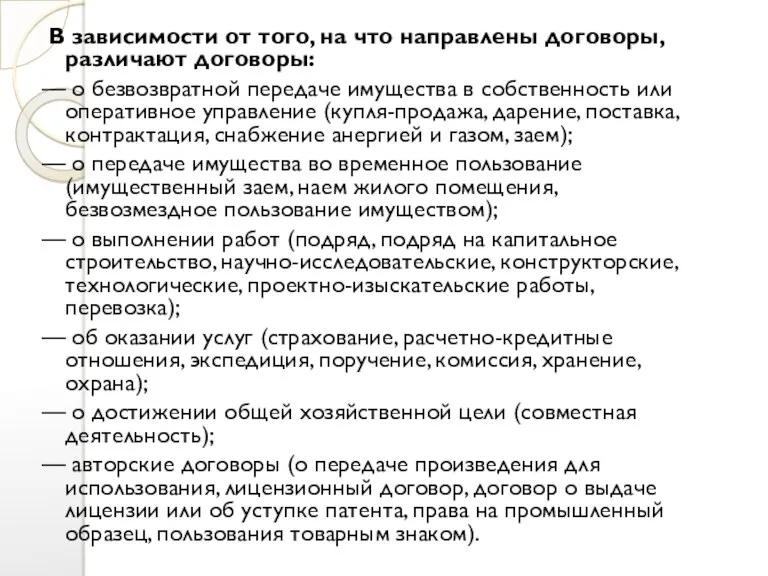 В зависимости от того, на что направлены договоры, различают договоры:

— о безвозвратной передаче имущества в собственность или оперативное управление (купля-продажа, дарение, поставка, контрактация, снабжение анергией и газом, заем);

— о передаче имущества во временное пользование (имущественный заем, наем жилого помещения, безвозмездное пользование имуществом);

— о выполнении работ (подряд, подряд на капитальное строительство, научно-исследовательские, конструкторские, технологические, проектно-изыскательские работы, перевозка);

— об оказании услуг (страхование, расчетно-кредитные отношения, экспедиция, поручение, комиссия, хранение, охрана);

— о достижении общей хозяйственной цели (совместная деятельность);

— авторские договоры (о передаче произведения для использования, лицензионный договор, договор о выдаче лицензии или об уступке патента, права на промышленный образец, пользования товарным знаком).